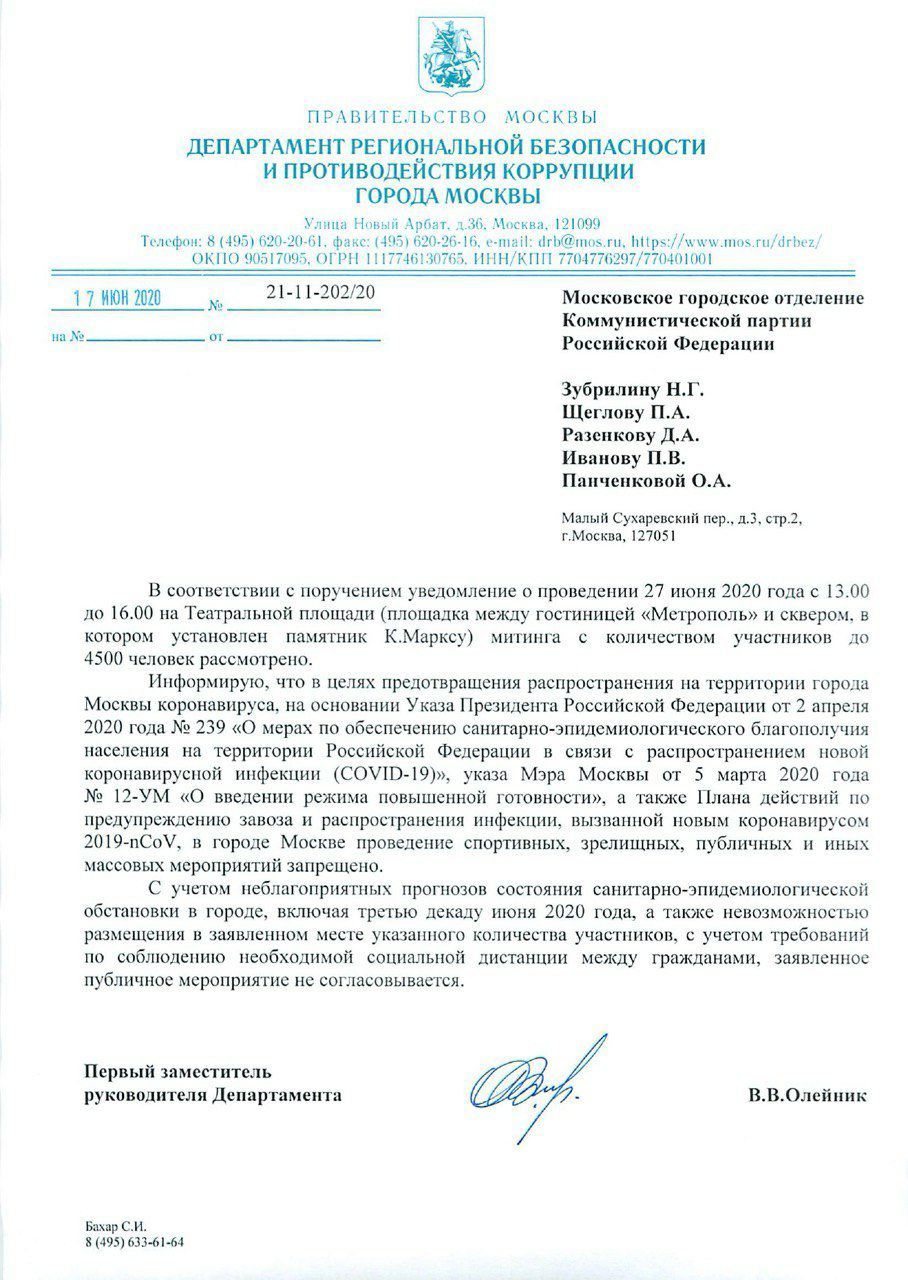 ПРАВИТЕЛЬСТВО МОСКВЫ
ДЕПАРТАМЕНТ РЕГИОНАЛЬНОЙ БЕЗОПАСНОСТИ И ПРОТИВОДЕЙСТВИЯ КОРРУПЦИИ ГОРОДА МОСКВЫ

Улица Новый Арбат, д.36, Москва, 121099
Телефон: 8 (495) 620-20-61, факс: (495) 620-26-16, e-mail: drb@mos.ru, https://www.mos.ru/drbez/
ОКПО 90517095, ОГРН 1117746130765, ИНН/КПП 7704776297/770401001

17 ИЮН 2020 № 21-11-202/20
на № от

Московское городское отделение Коммунистической партии Российской Федерации

Зубрилину Н.Г.
Щеглову П.А.
Разенкову Д.А.
Иванову П.В.
Панченковой О.А.

Малый Сухаревский пер., д.3, стр.2, г.Москва, 127051

В соответствии с поручением уведомление о проведении 27 июня 2020 года с 13.00 до 16.00 на Театральной площади (площадка между гостиницей «Метрополь» и сквером, в котором установлен памятник К.Марксу) митинга с количеством участников до 4500 человек рассмотрено.

Информирую, что в целях предотвращения распространения на территории города Москвы коронавируса, на основании Указа Президента Российской Федерации от 2 апреля 2020 года № 239 «О мерах по обеспечению санитарно-эпидемиологического благополучия населения на территории Российской Федерации в связи с распространением новой коронавирусной инфекции (COVID-19)», указа Мэра Москвы от 5 марта 2020 года № 12-УМ «О введении режима повышенной готовности», а также Плана действий по предупреждению завоза и распространения инфекции, вызванной новым коронавирусом 2019-nCoV, в городе Москве проведение спортивных, зрелищных, публичных и иных массовых мероприятий запрещено.

С учетом неблагоприятных прогнозов состояния санитарно-эпидемиологической обстановки в городе, включая третью декаду июня 2020 года, а также невозможностью размещения в заявленном месте указанного количества участников, с учетом требований по соблюдению необходимой социальной дистанции между гражданами, заявленное публичное мероприятие не согласовывается.

Первый заместитель руководителя Департамента

В.В.Олейник

Бахар С.И.
8 (495) 633-61-64